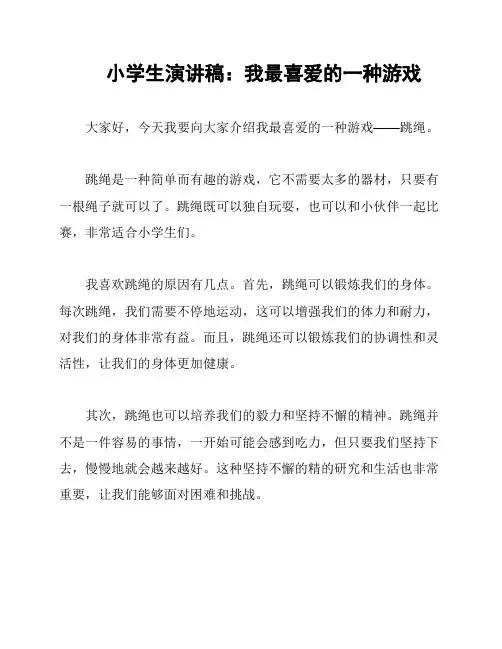 小学生演讲稿：我最喜爱的一种游戏

大家好，今天我要向大家介绍我最喜爱的一种游戏——跳绳。

跳绳是一种简单而有趣的游戏，它不需要太多的器材，只要有一根绳子就可以了。跳绳既可以独自玩耍，也可以和小伙伴一起比赛，非常适合小学生们。

我喜欢跳绳的原因有几点。首先，跳绳可以锻炼我们的身体。每次跳绳，我们需要不停地运动，这可以增强我们的体力和耐力，对我们的身体非常有益。而且，跳绳还可以锻炼我们的协调性和灵活性，让我们的身体更加健康。

其次，跳绳也可以培养我们的毅力和坚持不懈的精神。跳绳并不是一件容易的事情，一开始可能会感到吃力，但只要我们坚持下去，慢慢地就会越来越好。这种坚持不懈的精的研究和生活也非常重要，让我们能够面对困难和挑战。